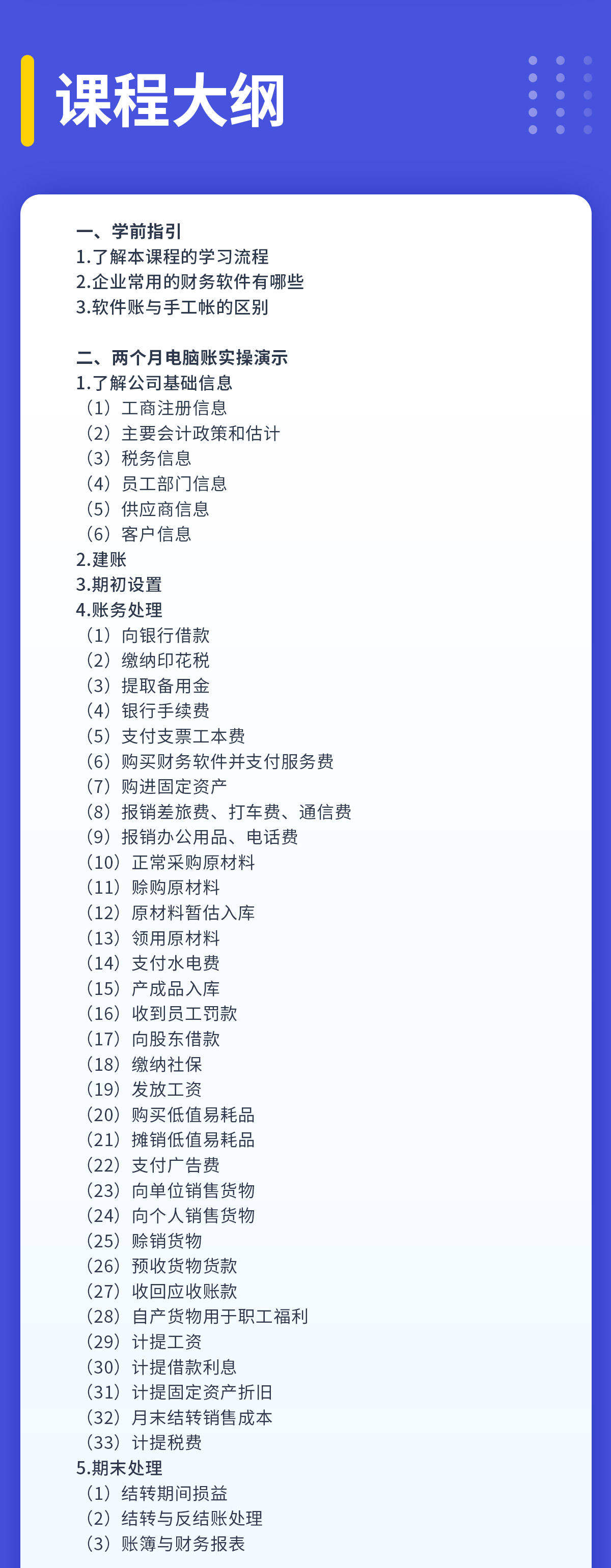 课程大纲

一、学前指引
1.了解本课程的学习流程
2.企业常用的财务软件有哪些
3.软件账与手工帐的区别

二、两个月电脑账实操演示
1.了解公司基础信息
（1）工商注册信息
（2）主要会计政策和估计
（3）税务信息
（4）员工部门信息
（5）供应商信息
（6）客户信息
2.建账
3.期初设置
4.账务处理
（1）向银行借款
（2）缴纳印花税
（3）提取备用金
（4）银行手续费
（5）支付支票工本费
（6）购买财务软件并支付服务费
（7）购进固定资产
（8）报销差旅费、打车费、通信费
（9）报销办公用品、电话费
（10）正常采购原材料
（11）赊购原材料
（12）原材料暂估入库
（13）领用原材料
（14）支付水电费
（15）产成品入库
（16）收到员工罚款
（17）向股东借款
（18）缴纳社保
（19）发放工资
（20）购买低值易耗品
（21）摊销低值易耗品
（22）支付广告费
（23）向单位销售货物
（24）向个人销售货物
（25）赊销货物
（26）预收货物货款
（27）收回应收账款
（28）自产货物用于职工福利
（29）计提工资
（30）计提借款利息
（31）计提固定资产折旧
（32）月末结转销售成本
（33）计提税费
5.期末处理
（1）结转期间损益
（2）结转与反结账处理
（3）账簿与财务报表